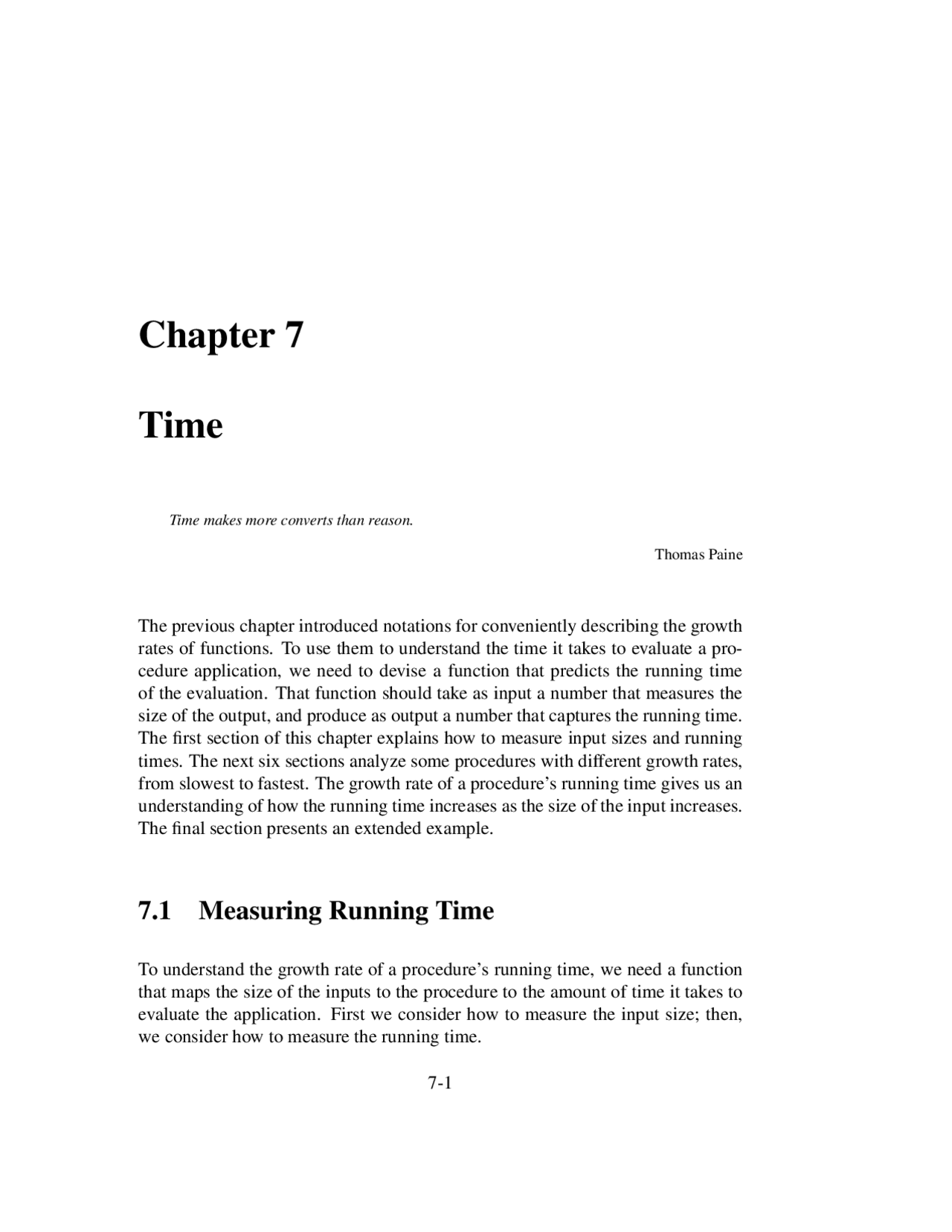 Chapter 7

Time

Time makes more converts than reason.

Thomas Paine

The previous chapter introduced notations for conveniently describing the growth rates of functions. To use them to understand the time it takes to evaluate a procedure application, we need to devise a function that predicts the running time of the evaluation. That function should take as input a number that measures the size of the output, and produce as output a number that captures the running time. The first section of this chapter explains how to measure input sizes and running times. The next six sections analyze some procedures with different growth rates, from slowest to fastest. The growth rate of a procedure's running time gives us an understanding of how the running time increases as the size of the input increases. The final section presents an extended example.

7.1 Measuring Running Time

To understand the growth rate of a procedure's running time, we need a function that maps the size of the inputs to the procedure to the amount of time it takes to evaluate the application. First we consider how to measure the input size; then, we consider how to measure the running time.

7-1